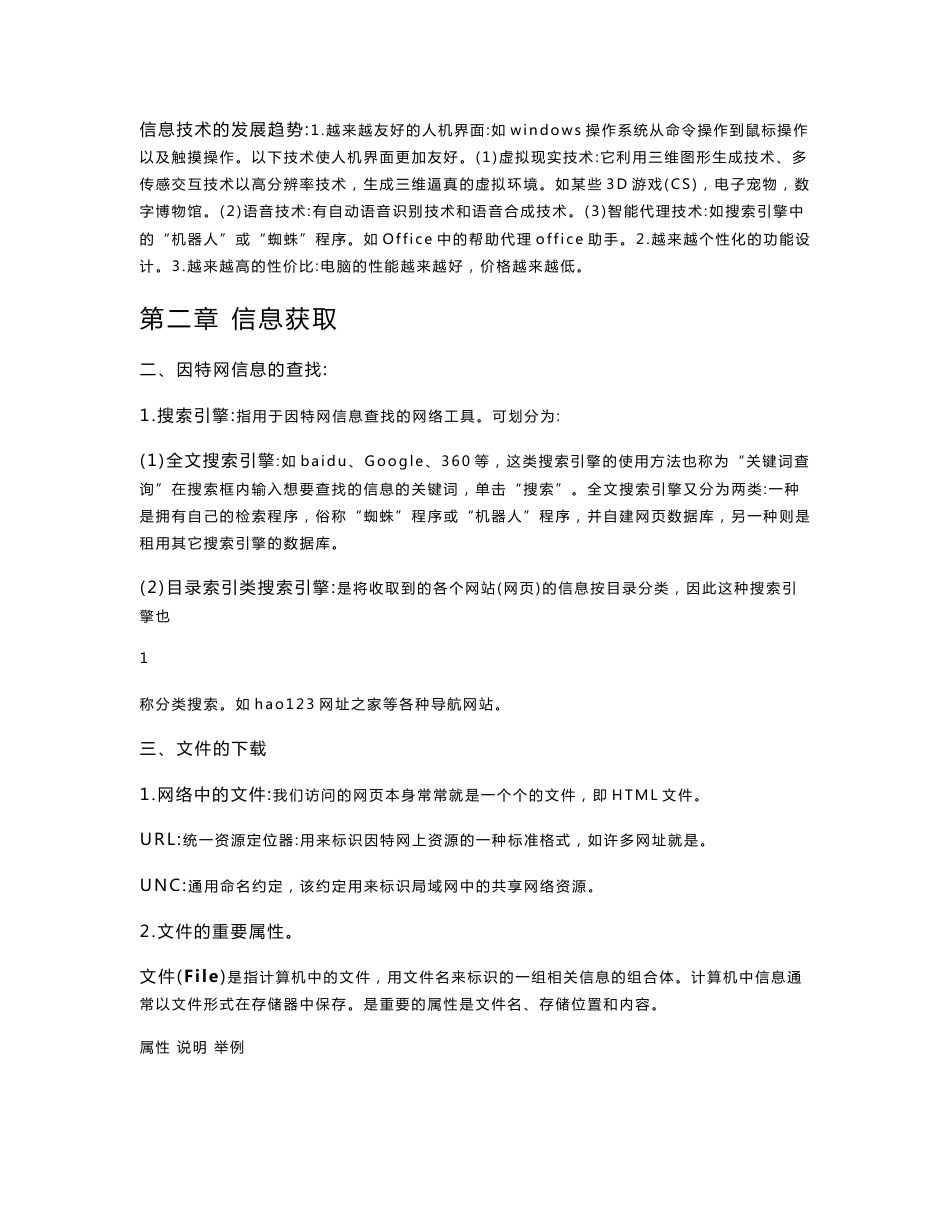 信息技术的发展趋势:1.越来越友好的人机界面:如 windows 操作系统从命令操作到鼠标操作以及触摸操作。以下技术使人机界面更加友好。(1)虚拟现实技术:它利用三维图形生成技术、多传感交互技术以高分辨率技术，生成三维逼真的虚拟环境。如某些 3D 游戏(CS)，电子宠物，数字博物馆。(2)语音技术:有自动语音识别技术和语音合成技术。(3)智能代理技术:如搜索引擎中的“机器人”或“蜘蛛”程序。如 Office 中的帮助代理 office 助手。2.越来越个性化的功能设计。3.越来越高的性价比:电脑的性能越来越好，价格越来越低。

第二章 信息获取

二、因特网信息的查找:

1.搜索引擎:指用于因特网信息查找的网络工具。可划分为:

(1)全文搜索引擎:如 baidu、Google、360 等，这类搜索引擎的使用方法也称为“关键词查询”在搜索框内输入想要查找的信息的关键词，单击“搜索”。全文搜索引擎又分为两类:一种是拥有自己的检索程序，俗称“蜘蛛”程序或“机器人”程序，并自建网页数据库，另一种则是租用其它搜索引擎的数据库。

(2)目录索引类搜索引擎:是将收取到的各个网站(网页)的信息按目录分类，因此这种搜索引擎也

1

称分类搜索。如 hao123 网址之家等各种导航网站。

三、文件的下载

1.网络中的文件:我们访问的网页本身常常就是一个个的文件，即 HTML 文件。

URL:统一资源定位器:用来标识因特网上资源的一种标准格式，如许多网址就是。

UNC:通用命名约定，该约定用来标识局域网中的共享网络资源。

2.文件的重要属性。

文件(File)是指计算机中的文件，用文件名来标识的一组相关信息的组合体。计算机中信息通常以文件形式在存储器中保存。是重要的属性是文件名、存储位置和内容。

属性 说明 举例